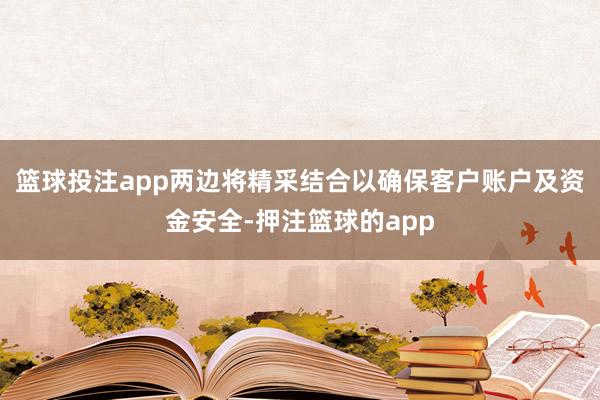 篮球投注app两边将精采结合以确保客户账户及资金安全-押注篮球的app